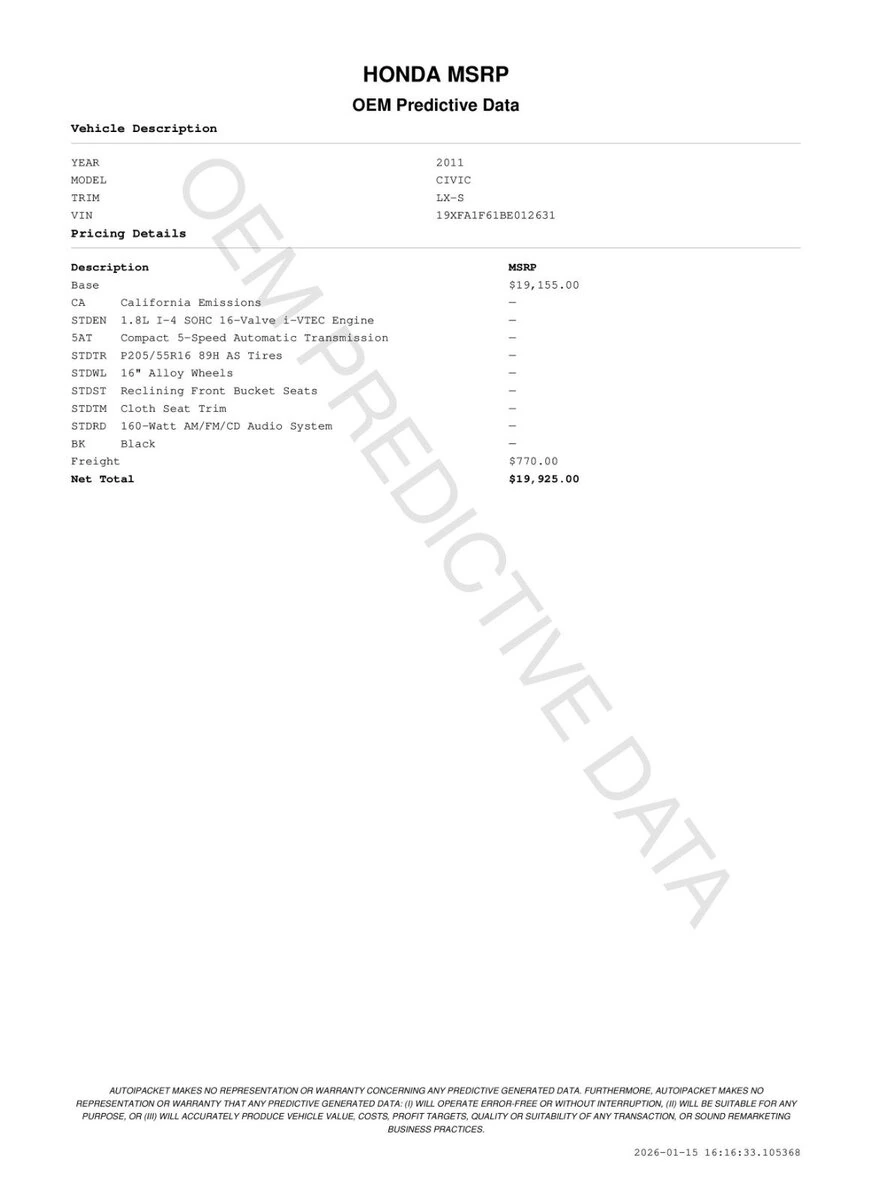 HONDA MSRP

OEM Predictive Data

Vehicle Description

| | |
|---|---|
| YEAR | 2011 |
| MODEL | CIVIC |
| TRIM | LX-S |
| VIN | 19XFA1F61BE012631 |

Pricing Details

| Description | | MSRP |
|---|---|---|
| Base | | $19,155.00 |
| CA | California Emissions | — |
| STDEN | 1.8L I-4 SOHC 16-Valve i-VTEC Engine | — |
| 5AT | Compact 5-Speed Automatic Transmission | — |
| STDTR | P205/55R16 89H AS Tires | — |
| STDWL | 16" Alloy Wheels | — |
| STDST | Reclining Front Bucket Seats | — |
| STDTM | Cloth Seat Trim | — |
| STDRD | 160-Watt AM/FM/CD Audio System | — |
| BK | Black | — |
| Freight | | $770.00 |
| Net Total | | $19,925.00 |

OEM PREDICTIVE DATA

AUTOIPACKET MAKES NO REPRESENTATION OR WARRANTY CONCERNING ANY PREDICTIVE GENERATED DATA. FURTHERMORE, AUTOIPACKET MAKES NO REPRESENTATION OR WARRANTY THAT ANY PREDICTIVE GENERATED DATA: (I) WILL OPERATE ERROR-FREE OR WITHOUT INTERRUPTION, (II) WILL BE SUITABLE FOR ANY PURPOSE, OR (III) WILL ACCURATELY PRODUCE VEHICLE VALUE, COSTS, PROFIT TARGETS, QUALITY OR SUITABILITY OF ANY TRANSACTION, OR SOUND REMARKETING BUSINESS PRACTICES.

2026-01-15 16:16:33.105368